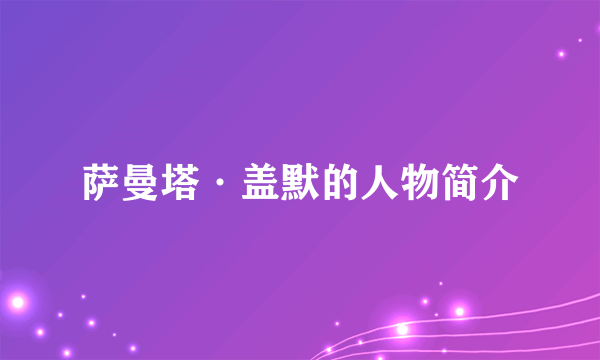 萨曼塔·盖默的人物简介